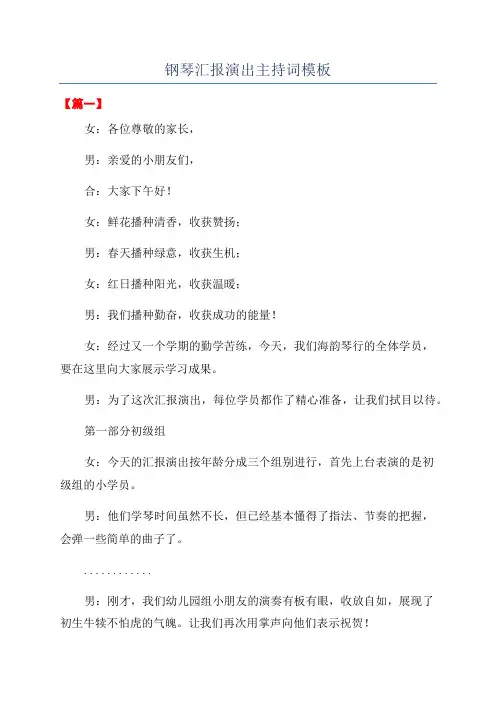 钢琴汇报演出主持词模板

【第一】

女：各位尊敬的家长，

男：亲爱的小朋友们，

合：大家下午好！

女：鲜花播种清香，收获赞扬；

男：春天播种绿意，收获生机；

女：红日播种阳光，收获温暖；

男：我们播种勤奋，收获成功的能量！

女：经过又一个学期的勤学苦练，今天，我们海韵琴行的全体学员，要在这里向大家展示学习成果。

男：为了这次汇报演出，每位学员都作了精心准备，让我们拭目以待。

第一部分初级组

女：今天的汇报演出按年龄分成三个组别进行，首先上台表演的是初级组的小学员。

男：他们学琴时间虽然不长，但已经基本懂得了指法、节奏的把握，会弹一些简单的曲子了。

............

男：刚才，我们幼儿园组小朋友的演奏有板有眼，收放自如，展现了初生牛犊不怕虎的气魄。让我们再次用掌声向他们表示祝贺！